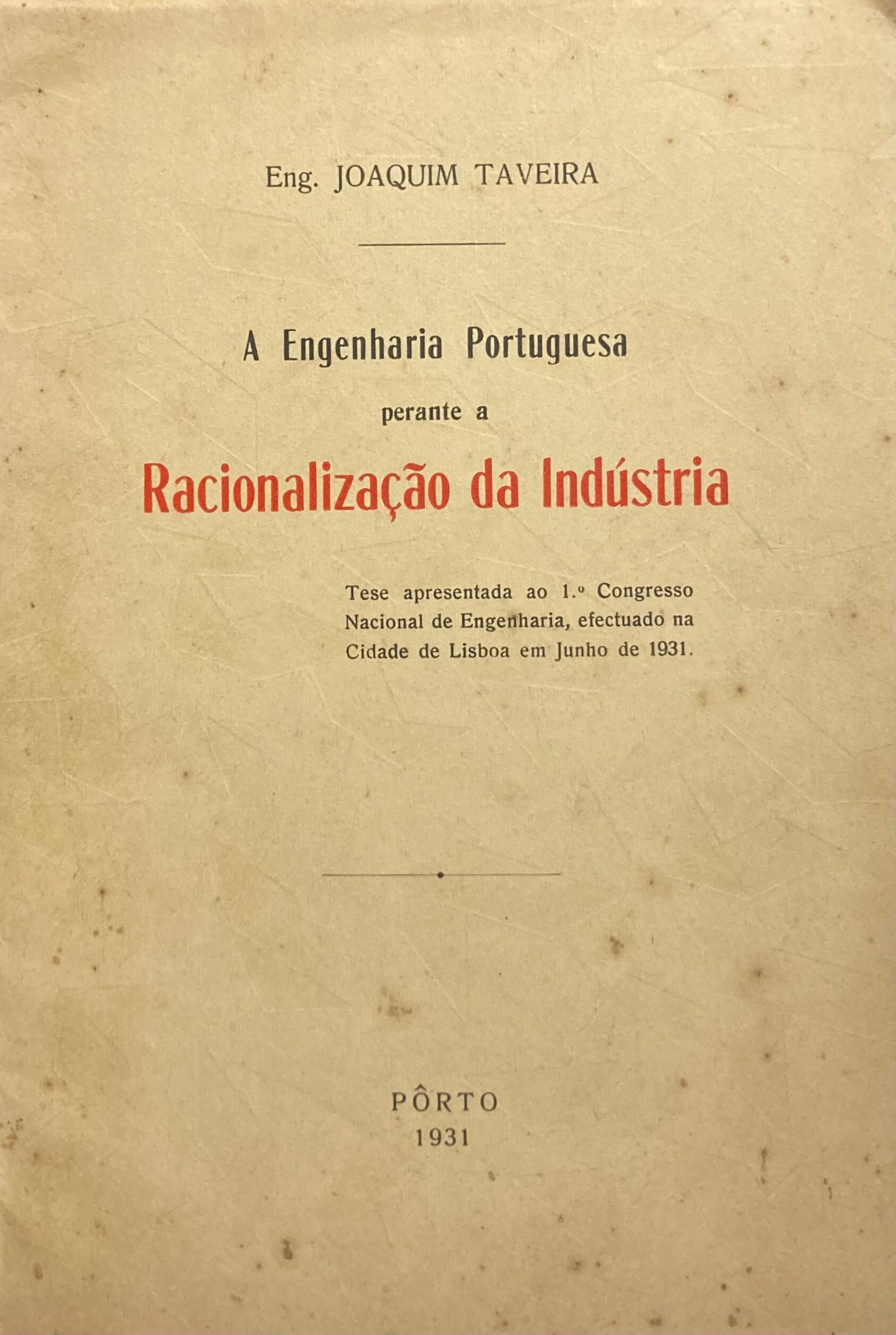 Eng. JOAQUIM TAVEIRA

A Engenharia Portuguesa

perante a

Racionalização da Indústria

Tese apresentada ao 1.º Congresso Nacional de Engenharia, efectuado na Cidade de Lisboa em Junho de 1931.

PÔRTO
1931